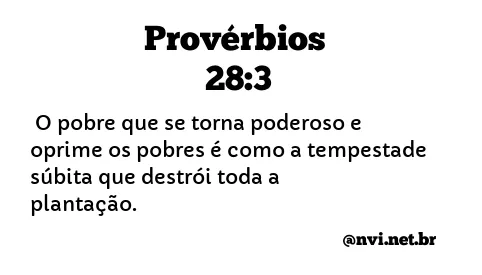 Provérbios
28:3

O pobre que se torna poderoso e oprime os pobres é como a tempestade súbita que destrói toda a plantação.

@nvi.net.br